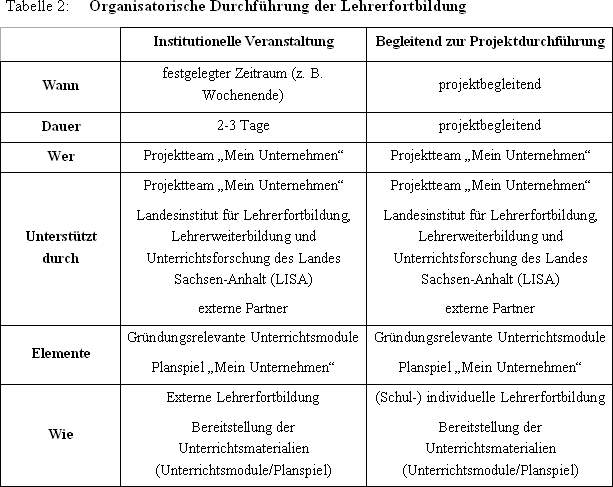 Tabelle 2: Organisatorische Durchführung der Lehrerfortbildung

| | Institutionelle Veranstaltung | Begleitend zur Projektdurchführung |
|---|---|---|
| Wann | festgelegter Zeitraum (z. B. Wochenende) | projektbegleitend |
| Dauer | 2-3 Tage | projektbegleitend |
| Wer | Projektteam „Mein Unternehmen“ | Projektteam „Mein Unternehmen“ |
| Unterstützt durch | Projektteam „Mein Unternehmen“ Landesinstitut für Lehrerfortbildung, Lehrerweiterbildung und Unterrichtsforschung des Landes Sachsen-Anhalt (LISA) externe Partner | Projektteam „Mein Unternehmen“ Landesinstitut für Lehrerfortbildung, Lehrerweiterbildung und Unterrichtsforschung des Landes Sachsen-Anhalt (LISA) externe Partner |
| Elemente | Gründungsrelevante Unterrichtsmodule Planspiel „Mein Unternehmen“ | Gründungsrelevante Unterrichtsmodule Planspiel „Mein Unternehmen“ |
| Wie | Externe Lehrerfortbildung Bereitstellung der Unterrichtsmaterialien (Unterrichtsmodule/Planspiel) | (Schul-) individuelle Lehrerfortbildung Bereitstellung der Unterrichtsmaterialien (Unterrichtsmodule/Planspiel) |